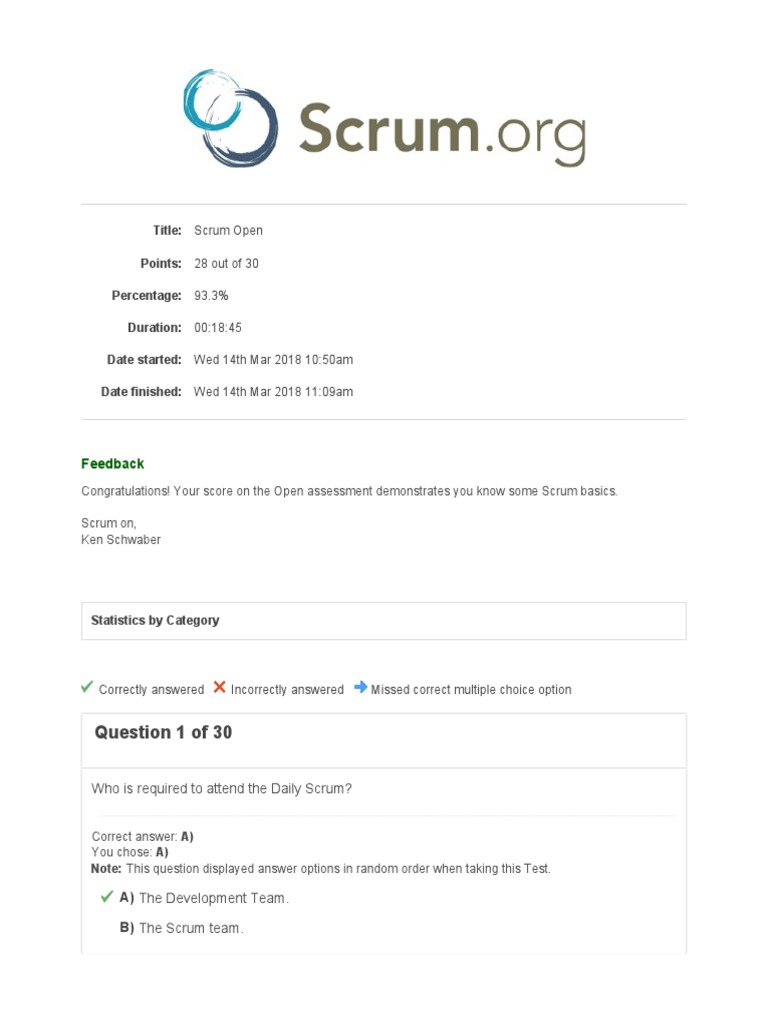 Scrum.org

Title: Scrum Open

Points: 28 out of 30

Percentage: 93.3%

Duration: 00:18:45

Date started: Wed 14th Mar 2018 10:50am

Date finished: Wed 14th Mar 2018 11:09am

Feedback

Congratulations! Your score on the Open assessment demonstrates you know some Scrum basics.

Scrum on,
Ken Schwaber

Statistics by Category

Correctly answered Incorrectly answered Missed correct multiple choice option

Question 1 of 30

Who is required to attend the Daily Scrum?

Correct answer: A)
You chose: A)
Note: This question displayed answer options in random order when taking this Test.

A) The Development Team.

B) The Scrum team.